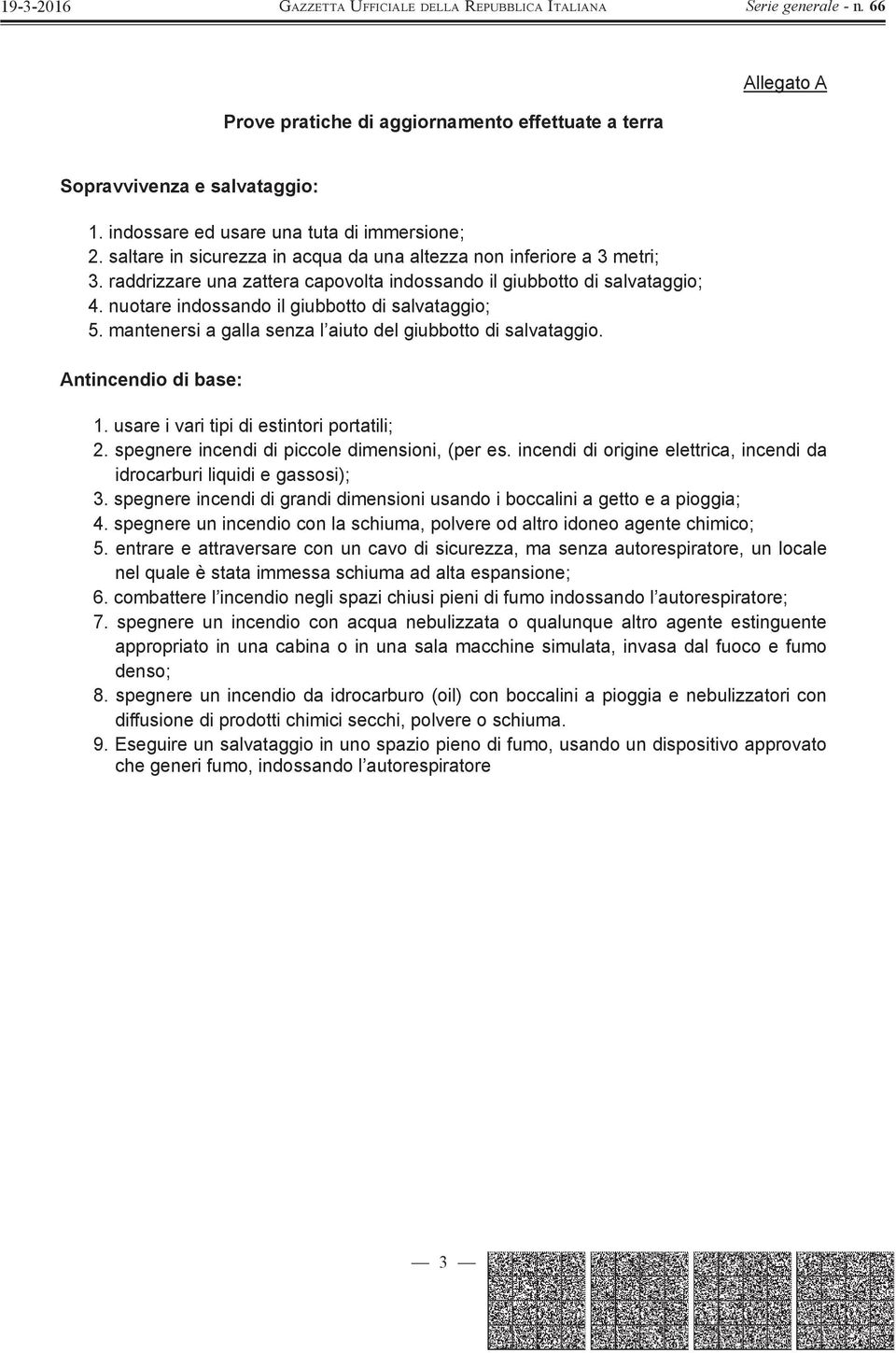 19-3-2016 GAZZETTA UFFICIALE DELLA REPUBBLICA ITALIANA Serie generale - n. 66

Allegato A

Prove pratiche di aggiornamento effettuate a terra

Sopravvivenza e salvataggio:

1. indossare ed usare una tuta di immersione;
2. saltare in sicurezza in acqua da una altezza non inferiore a 3 metri;
3. raddrizzare una zattera capovolta indossando il giubbotto di salvataggio;
4. nuotare indossando il giubbotto di salvataggio;
5. mantenersi a galla senza l'aiuto del giubbotto di salvataggio.

Antincendio di base:

1. usare i vari tipi di estintori portatili;
2. spegnere incendi di piccole dimensioni, (per es. incendi di origine elettrica, incendi da idrocarburi liquidi e gassosi);
3. spegnere incendi di grandi dimensioni usando i boccalini a getto e a pioggia;
4. spegnere un incendio con la schiuma, polvere od altro idoneo agente chimico;
5. entrare e attraversare con un cavo di sicurezza, ma senza autorespiratore, un locale nel quale è stata immessa schiuma ad alta espansione;
6. combattere l'incendio negli spazi chiusi pieni di fumo indossando l'autorespiratore;
7. spegnere un incendio con acqua nebulizzata o qualunque altro agente estinguente appropriato in una cabina o in una sala macchine simulata, invasa dal fuoco e fumo denso;
8. spegnere un incendio da idrocarburo (oil) con boccalini a pioggia e nebulizzatori con diffusione di prodotti chimici secchi, polvere o schiuma.
9. Eseguire un salvataggio in uno spazio pieno di fumo, usando un dispositivo approvato che generi fumo, indossando l'autorespiratore

— 3 —